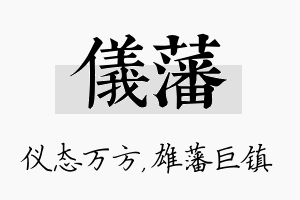 儀藩

仪态万方,雄藩巨镇